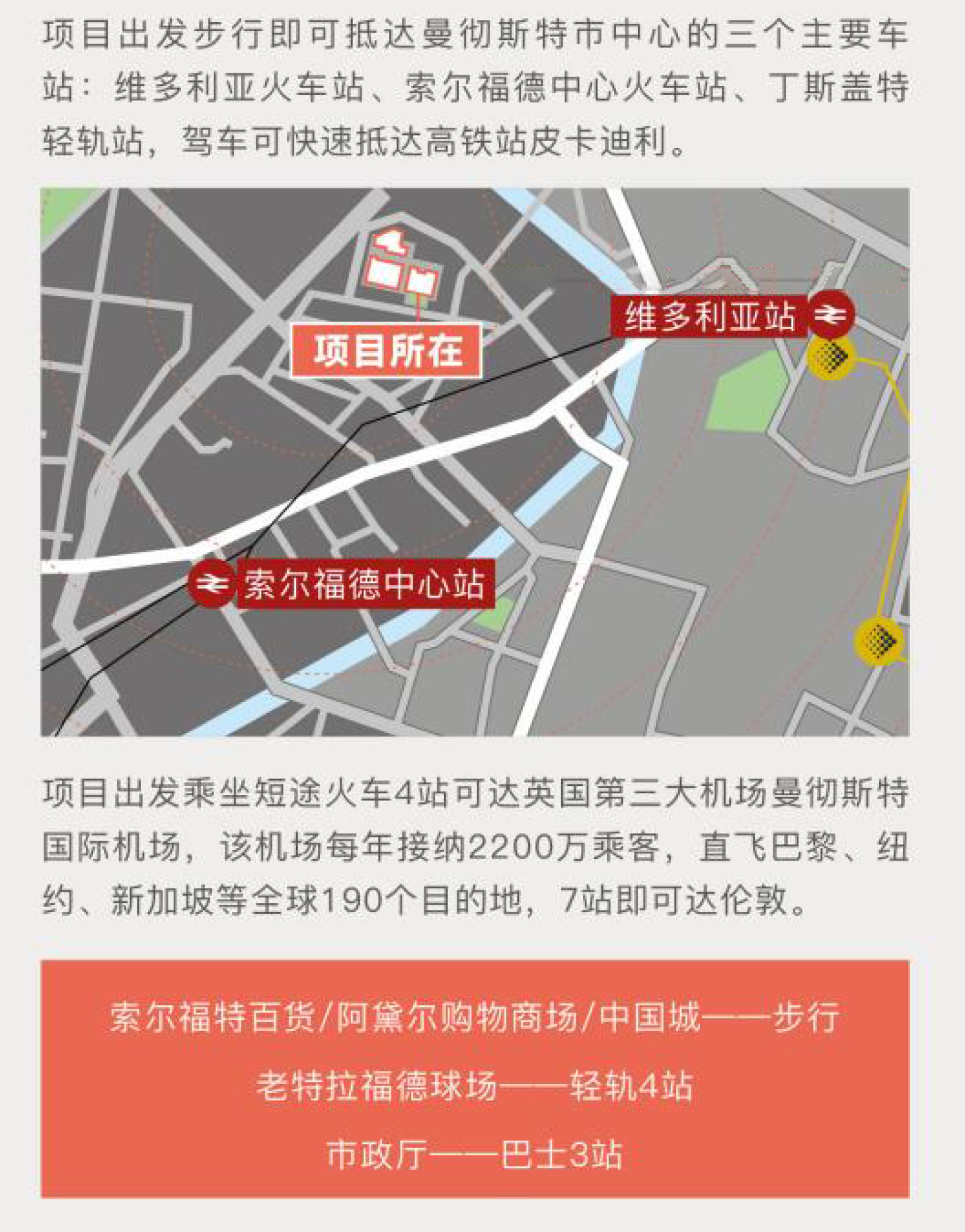 项目出发步行即可抵达曼彻斯特市中心的三个主要车站：维多利亚火车站、索尔福德中心火车站、丁斯盖特轻轨站，驾车可快速抵达高铁站皮卡迪利。

项目所在

维多利亚站

索尔福德中心站

项目出发乘坐短途火车4站可达英国第三大机场曼彻斯特国际机场，该机场每年接纳2200万乘客，直飞巴黎、纽约、新加坡等全球190个目的地，7站即可达伦敦。

索尔福特百货/阿黛尔购物商场/中国城——步行

老特拉福德球场——轻轨4站

市政厅——巴士3站